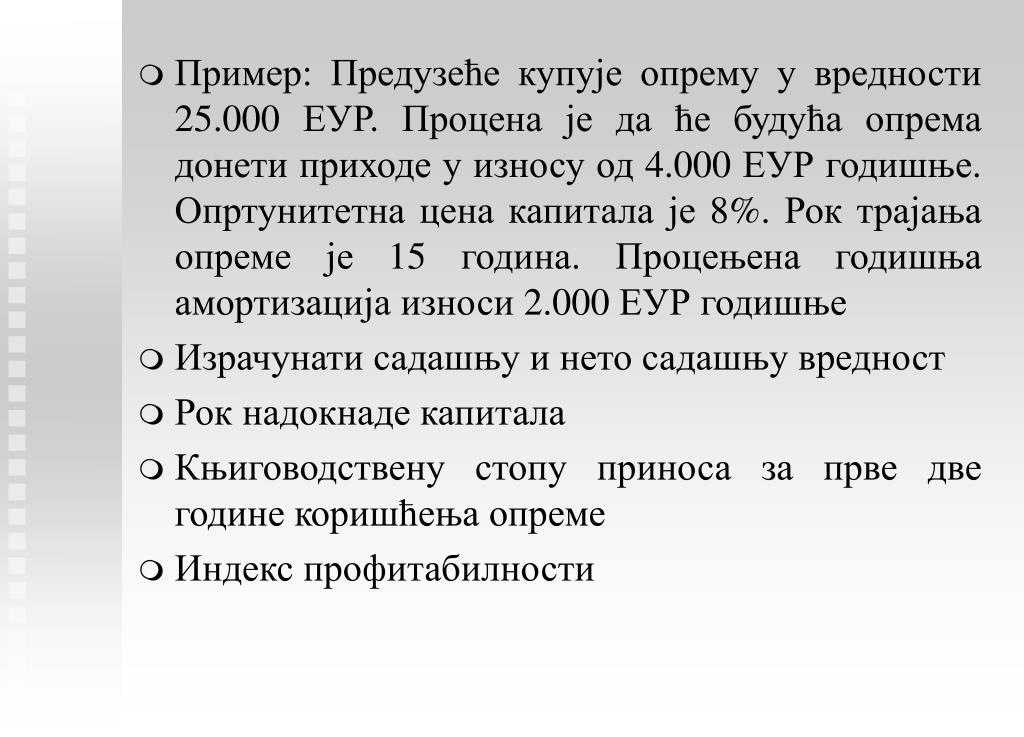 Пример: Предузеће купује опрему у вредности 25.000 ЕУР. Процена је да ће будућа опрема донети приходе у износу од 4.000 ЕУР годишње. Опртунитетна цена капитала је 8%. Рок трајања опреме је 15 година. Процењена годишња амортизација износи 2.000 ЕУР годишње

Израчунати садашњу и нето садашњу вредност

Рок надокнаде капитала

Књиговодствену стопу приноса за прве две године коришћења опреме

Индекс профитабилности